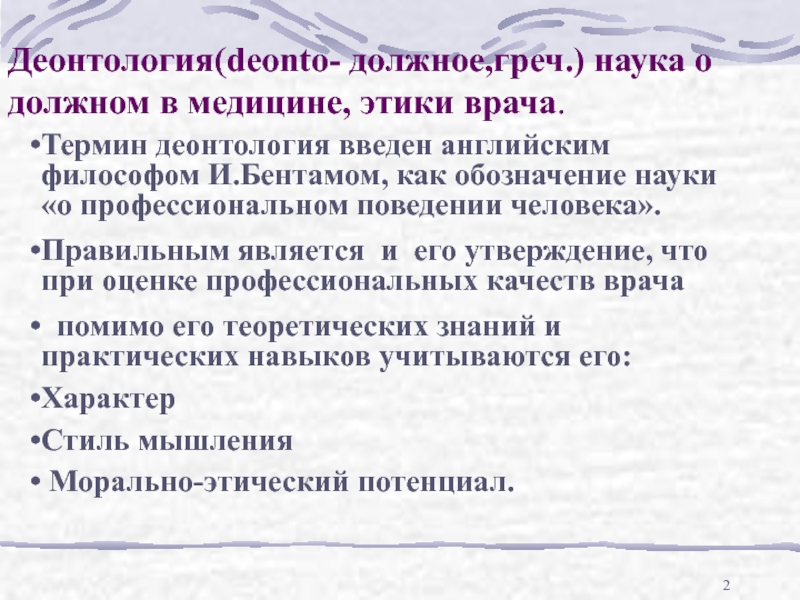 Деонтология(deonto- должное,греч.) наука о должном в медицине, этики врача.

•Термин деонтология введен английским философом И.Бентамом, как обозначение науки «о профессиональном поведении человека».

•Правильным является  и  его утверждение, что при оценке профессиональных качеств врача

•  помимо его теоретических знаний и практических навыков учитываются его:

•Характер

•Стиль мышления

• Морально-этический потенциал.

2